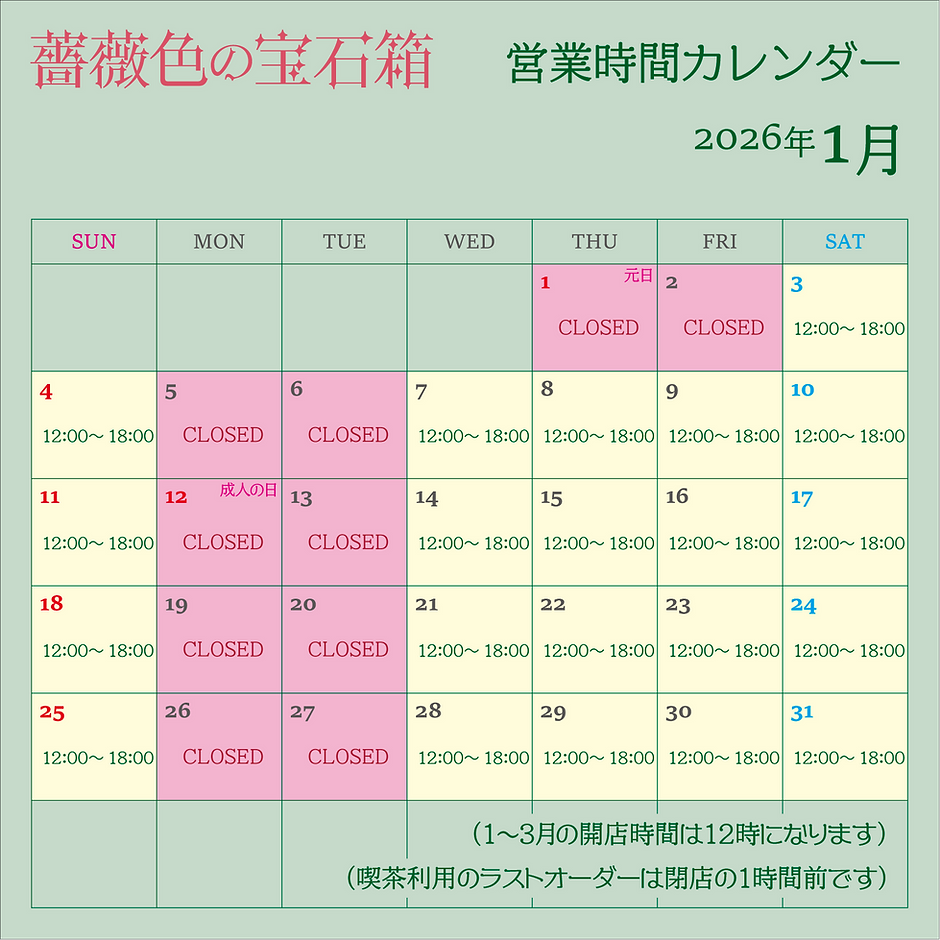 薔薇色の宝石箱

営業時間カレンダー

2026年1月

| SUN | MON | TUE | WED | THU | FRI | SAT |
|---|---|---|---|---|---|---|
| | | | | 1 元日 CLOSED | 2 CLOSED | 3 12:00～18:00 |
| 4 12:00～18:00 | 5 CLOSED | 6 CLOSED | 7 12:00～18:00 | 8 12:00～18:00 | 9 12:00～18:00 | 10 12:00～18:00 |
| 11 12:00～18:00 | 12 成人の日 CLOSED | 13 CLOSED | 14 12:00～18:00 | 15 12:00～18:00 | 16 12:00～18:00 | 17 12:00～18:00 |
| 18 12:00～18:00 | 19 CLOSED | 20 CLOSED | 21 12:00～18:00 | 22 12:00～18:00 | 23 12:00～18:00 | 24 12:00～18:00 |
| 25 12:00～18:00 | 26 CLOSED | 27 CLOSED | 28 12:00～18:00 | 29 12:00～18:00 | 30 12:00～18:00 | 31 12:00～18:00 |

（1～3月の開店時間は12時になります）
（喫茶利用のラストオーダーは閉店の1時間前です）